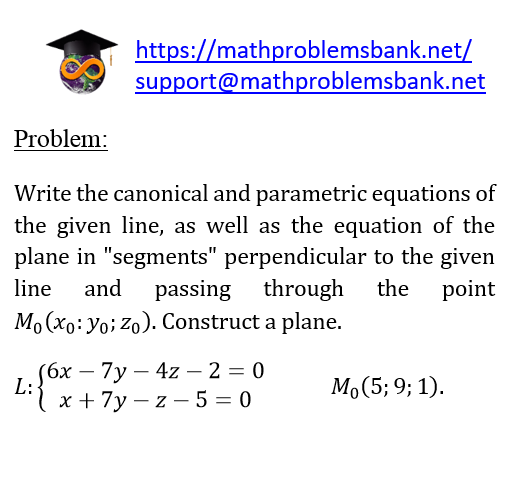 https://mathproblemsbank.net/
support@mathproblemsbank.net

Problem:

Write the canonical and parametric equations of the given line, as well as the equation of the plane in "segments" perpendicular to the given line and passing through the point $M_0(x_0: y_0; z_0)$. Construct a plane.

$L: \begin{cases} 6x - 7y - 4z - 2 = 0 \\ x + 7y - z - 5 = 0 \end{cases}$ $M_0(5; 9; 1)$.